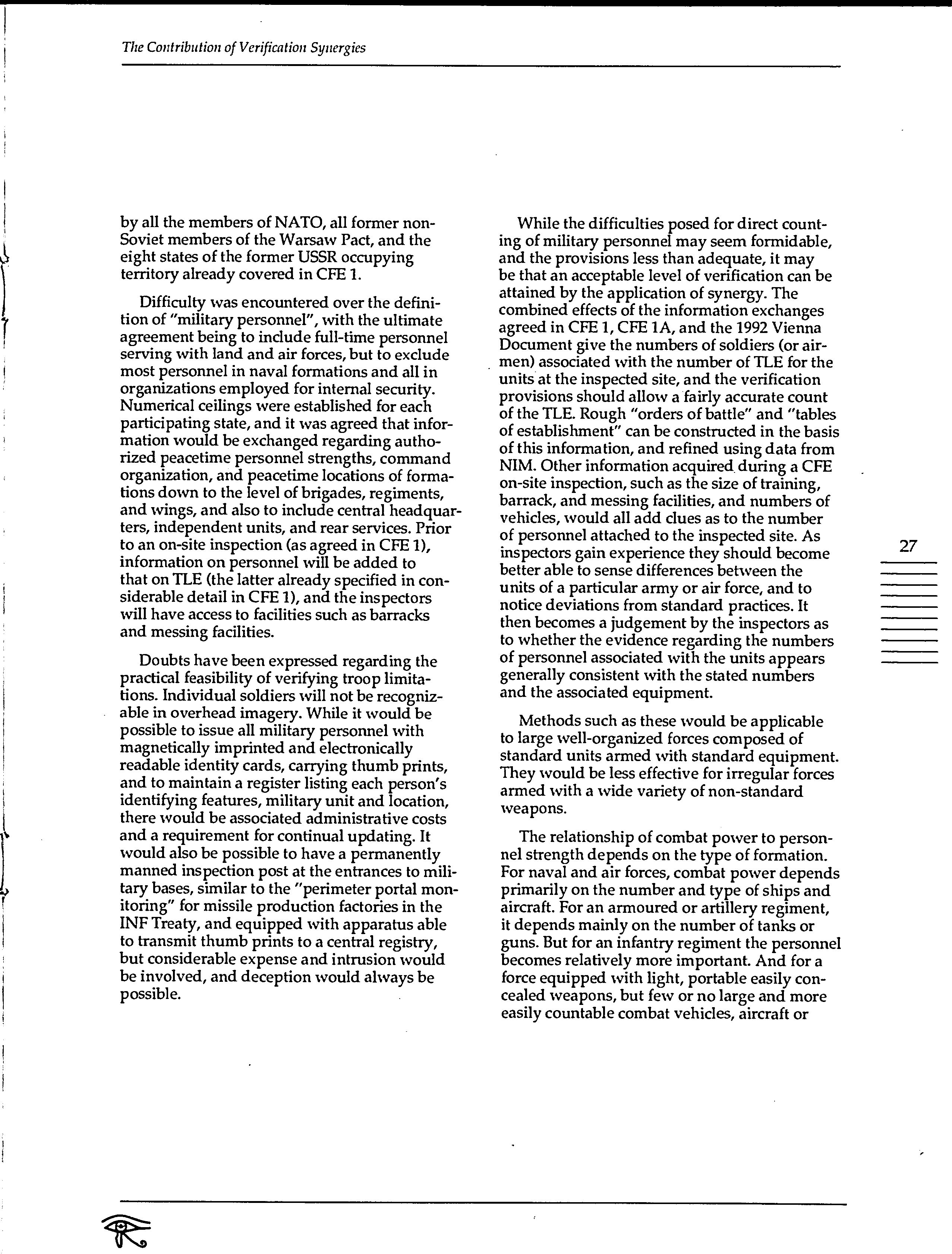 The Contribution of Verification Synergies

by all the members of NATO, all former non-Soviet members of the Warsaw Pact, and the eight states of the former USSR occupying territory already covered in CFE 1.

Difficulty was encountered over the definition of "military personnel", with the ultimate agreement being to include full-time personnel serving with land and air forces, but to exclude most personnel in naval formations and all in organizations employed for internal security. Numerical ceilings were established for each participating state, and it was agreed that information would be exchanged regarding authorized peacetime personnel strengths, command organization, and peacetime locations of formations down to the level of brigades, regiments, and wings, and also to include central headquarters, independent units, and rear services. Prior to an on-site inspection (as agreed in CFE 1), information on personnel will be added to that on TLE (the latter already specified in considerable detail in CFE 1), and the inspectors will have access to facilities such as barracks and messing facilities.

Doubts have been expressed regarding the practical feasibility of verifying troop limitations. Individual soldiers will not be recognizable in overhead imagery. While it would be possible to issue all military personnel with magnetically imprinted and electronically readable identity cards, carrying thumb prints, and to maintain a register listing each person's identifying features, military unit and location, there would be associated administrative costs and a requirement for continual updating. It would also be possible to have a permanently manned inspection post at the entrances to military bases, similar to the "perimeter portal monitoring" for missile production factories in the INF Treaty, and equipped with apparatus able to transmit thumb prints to a central registry, but considerable expense and intrusion would be involved, and deception would always be possible.

While the difficulties posed for direct counting of military personnel may seem formidable, and the provisions less than adequate, it may be that an acceptable level of verification can be attained by the application of synergy. The combined effects of the information exchanges agreed in CFE 1, CFE 1A, and the 1992 Vienna Document give the numbers of soldiers (or airmen) associated with the number of TLE for the units at the inspected site, and the verification provisions should allow a fairly accurate count of the TLE. Rough "orders of battle" and "tables of establishment" can be constructed in the basis of this information, and refined using data from NIM. Other information acquired during a CFE on-site inspection, such as the size of training, barrack, and messing facilities, and numbers of vehicles, would all add clues as to the number of personnel attached to the inspected site. As inspectors gain experience they should become better able to sense differences between the units of a particular army or air force, and to notice deviations from standard practices. It then becomes a judgement by the inspectors as to whether the evidence regarding the numbers of personnel associated with the units appears generally consistent with the stated numbers and the associated equipment.

Methods such as these would be applicable to large well-organized forces composed of standard units armed with standard equipment. They would be less effective for irregular forces armed with a wide variety of non-standard weapons.

The relationship of combat power to personnel strength depends on the type of formation. For naval and air forces, combat power depends primarily on the number and type of ships and aircraft. For an armoured or artillery regiment, it depends mainly on the number of tanks or guns. But for an infantry regiment the personnel becomes relatively more important. And for a force equipped with light, portable easily concealed weapons, but few or no large and more easily countable combat vehicles, aircraft or

27